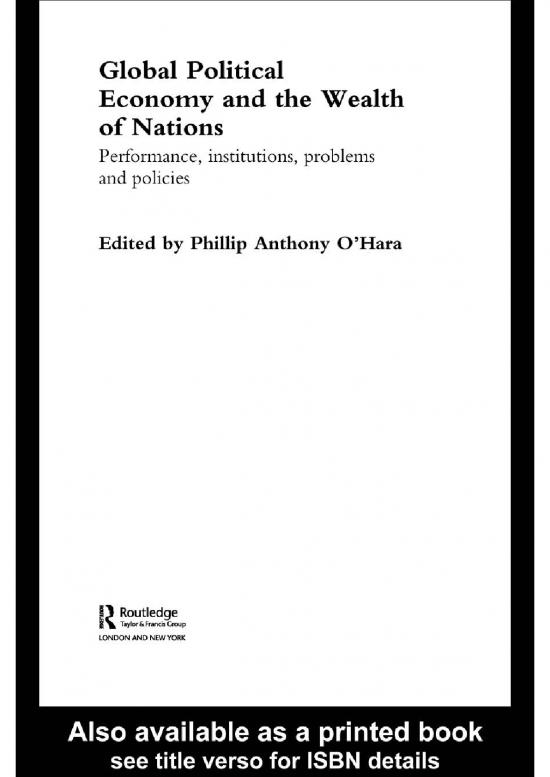 Global Political Economy and the Wealth of Nations

Performance, institutions, problems and policies

Edited by Phillip Anthony O'Hara

Routledge
Taylor & Francis Group
LONDON AND NEW YORK

Also available as a printed book
see title verso for ISBN details